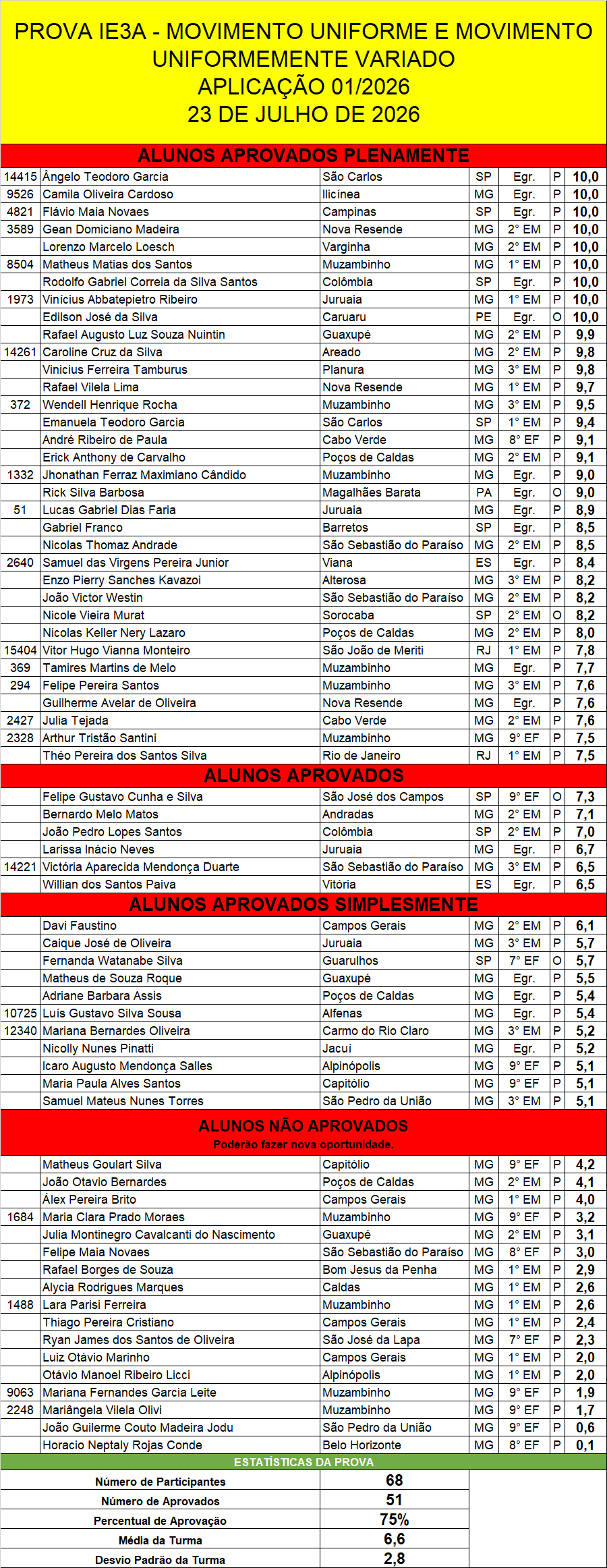 PROVA IE3A - MOVIMENTO UNIFORME E MOVIMENTO UNIFORMEMENTE VARIADO
APLICAÇÃO 01/2026
23 DE JULHO DE 2026

ALUNOS APROVADOS PLENAMENTE

| | | | | | | |
|---|---|---|---|---|---|---|
| 14415 | Ângelo Teodoro Garcia | São Carlos | SP | Egr. | P | 10,0 |
| 9526 | Camila Oliveira Cardoso | Ilicínea | MG | Egr. | P | 10,0 |
| 4821 | Flávio Maia Novaes | Campinas | SP | Egr. | P | 10,0 |
| 3589 | Gean Domiciano Madeira | Nova Resende | MG | 2° EM | P | 10,0 |
| | Lorenzo Marcelo Loesch | Varginha | MG | 2° EM | P | 10,0 |
| 8504 | Matheus Matias dos Santos | Muzambinho | MG | 1° EM | P | 10,0 |
| | Rodolfo Gabriel Correia da Silva Santos | Colômbia | SP | Egr. | P | 10,0 |
| 1973 | Vinícius Abbatepietro Ribeiro | Juruaia | MG | 1° EM | P | 10,0 |
| | Edilson José da Silva | Caruaru | PE | Egr. | O | 10,0 |
| | Rafael Augusto Luz Souza Nuintin | Guaxupé | MG | 2° EM | P | 9,9 |
| 14261 | Caroline Cruz da Silva | Areado | MG | 2° EM | P | 9,8 |
| | Vinicius Ferreira Tamburus | Planura | MG | 3° EM | P | 9,8 |
| | Rafael Vilela Lima | Nova Resende | MG | 1° EM | P | 9,7 |
| 372 | Wendell Henrique Rocha | Muzambinho | MG | 3° EM | P | 9,5 |
| | Emanuela Teodoro Garcia | São Carlos | SP | 1° EM | P | 9,4 |
| | André Ribeiro de Paula | Cabo Verde | MG | 8° EF | P | 9,1 |
| | Erick Anthony de Carvalho | Poços de Caldas | MG | 2° EM | P | 9,1 |
| 1332 | Jhonathan Ferraz Maximiano Cândido | Muzambinho | MG | Egr. | P | 9,0 |
| | Rick Silva Barbosa | Magalhães Barata | PA | Egr. | O | 9,0 |
| 51 | Lucas Gabriel Dias Faria | Juruaia | MG | Egr. | P | 8,9 |
| | Gabriel Franco | Barretos | SP | Egr. | P | 8,5 |
| | Nicolas Thomaz Andrade | São Sebastião do Paraíso | MG | 2° EM | P | 8,5 |
| 2640 | Samuel das Virgens Pereira Junior | Viana | ES | Egr. | P | 8,4 |
| | Enzo Pierry Sanches Kavazoi | Alterosa | MG | 3° EM | P | 8,2 |
| | João Victor Westin | São Sebastião do Paraíso | MG | 2° EM | P | 8,2 |
| | Nicole Vieira Murat | Sorocaba | SP | 2° EM | O | 8,2 |
| | Nicolas Keller Nery Lazaro | Poços de Caldas | MG | 2° EM | P | 8,0 |
| 15404 | Vitor Hugo Vianna Monteiro | São João de Meriti | RJ | 1° EM | P | 7,8 |
| 369 | Tamires Martins de Melo | Muzambinho | MG | Egr. | P | 7,7 |
| 294 | Felipe Pereira Santos | Muzambinho | MG | 3° EM | P | 7,6 |
| | Guilherme Avelar de Oliveira | Nova Resende | MG | Egr. | P | 7,6 |
| 2427 | Julia Tejada | Cabo Verde | MG | 2° EM | P | 7,6 |
| 2328 | Arthur Tristão Santini | Muzambinho | MG | 9° EF | P | 7,5 |
| | Théo Pereira dos Santos Silva | Rio de Janeiro | RJ | 1° EM | P | 7,5 |

ALUNOS APROVADOS

| | | | | | | |
|---|---|---|---|---|---|---|
| | Felipe Gustavo Cunha e Silva | São José dos Campos | SP | 9° EF | O | 7,3 |
| | Bernardo Melo Matos | Andradas | MG | 2° EM | P | 7,1 |
| | João Pedro Lopes Santos | Colômbia | SP | 2° EM | P | 7,0 |
| | Larissa Inácio Neves | Juruaia | MG | Egr. | P | 6,7 |
| 14221 | Victória Aparecida Mendonça Duarte | São Sebastião do Paraíso | MG | 3° EM | P | 6,5 |
| | Willian dos Santos Paiva | Vitória | ES | Egr. | P | 6,5 |

ALUNOS APROVADOS SIMPLESMENTE

| | | | | | | |
|---|---|---|---|---|---|---|
| | Davi Faustino | Campos Gerais | MG | 2° EM | P | 6,1 |
| | Caique José de Oliveira | Juruaia | MG | 3° EM | P | 5,7 |
| | Fernanda Watanabe Silva | Guarulhos | SP | 7° EF | O | 5,7 |
| | Matheus de Souza Roque | Guaxupé | MG | Egr. | P | 5,5 |
| | Adriane Barbara Assis | Poços de Caldas | MG | Egr. | P | 5,4 |
| 10725 | Luís Gustavo Silva Sousa | Alfenas | MG | Egr. | P | 5,4 |
| 12340 | Mariana Bernardes Oliveira | Carmo do Rio Claro | MG | 3° EM | P | 5,2 |
| | Nicolly Nunes Pinatti | Jacuí | MG | Egr. | P | 5,2 |
| | Icaro Augusto Mendonça Salles | Alpinópolis | MG | 9° EF | P | 5,1 |
| | Maria Paula Alves Santos | Capitólio | MG | 9° EF | P | 5,1 |
| | Samuel Mateus Nunes Torres | São Pedro da União | MG | 3° EM | P | 5,1 |

ALUNOS NÃO APROVADOS
Poderão fazer nova oportunidade.

| | | | | | | |
|---|---|---|---|---|---|---|
| | Matheus Goulart Silva | Capitólio | MG | 9° EF | P | 4,2 |
| | João Otavio Bernardes | Poços de Caldas | MG | 2° EM | P | 4,1 |
| | Álex Pereira Brito | Campos Gerais | MG | 1° EM | P | 4,0 |
| 1684 | Maria Clara Prado Moraes | Muzambinho | MG | 9° EF | P | 3,2 |
| | Julia Montinegro Cavalcanti do Nascimento | Guaxupé | MG | 2° EM | P | 3,1 |
| | Felipe Maia Novaes | São Sebastião do Paraíso | MG | 8° EF | P | 3,0 |
| | Rafael Borges de Souza | Bom Jesus da Penha | MG | 1° EM | P | 2,9 |
| | Alycia Rodrigues Marques | Caldas | MG | 1° EM | P | 2,6 |
| 1488 | Lara Parisi Ferreira | Muzambinho | MG | 1° EM | P | 2,6 |
| | Thiago Pereira Cristiano | Campos Gerais | MG | 1° EM | P | 2,4 |
| | Ryan James dos Santos de Oliveira | São José da Lapa | MG | 7° EF | P | 2,3 |
| | Luiz Otávio Marinho | Campos Gerais | MG | 1° EM | P | 2,0 |
| | Otávio Manoel Ribeiro Licci | Alpinópolis | MG | 1° EM | P | 2,0 |
| 9063 | Mariana Fernandes Garcia Leite | Muzambinho | MG | 9° EF | P | 1,9 |
| 2248 | Mariângela Vilela Olivi | Muzambinho | MG | 9° EF | P | 1,7 |
| | João Guilerme Couto Madeira Jodu | São Pedro da União | MG | 9° EF | P | 0,6 |
| | Horacio Neptaly Rojas Conde | Belo Horizonte | MG | 8° EF | P | 0,1 |

ESTATÍSTICAS DA PROVA

| | |
|---|---|
| Número de Participantes | 68 |
| Número de Aprovados | 51 |
| Percentual de Aprovação | 75% |
| Média da Turma | 6,6 |
| Desvio Padrão da Turma | 2,8 |